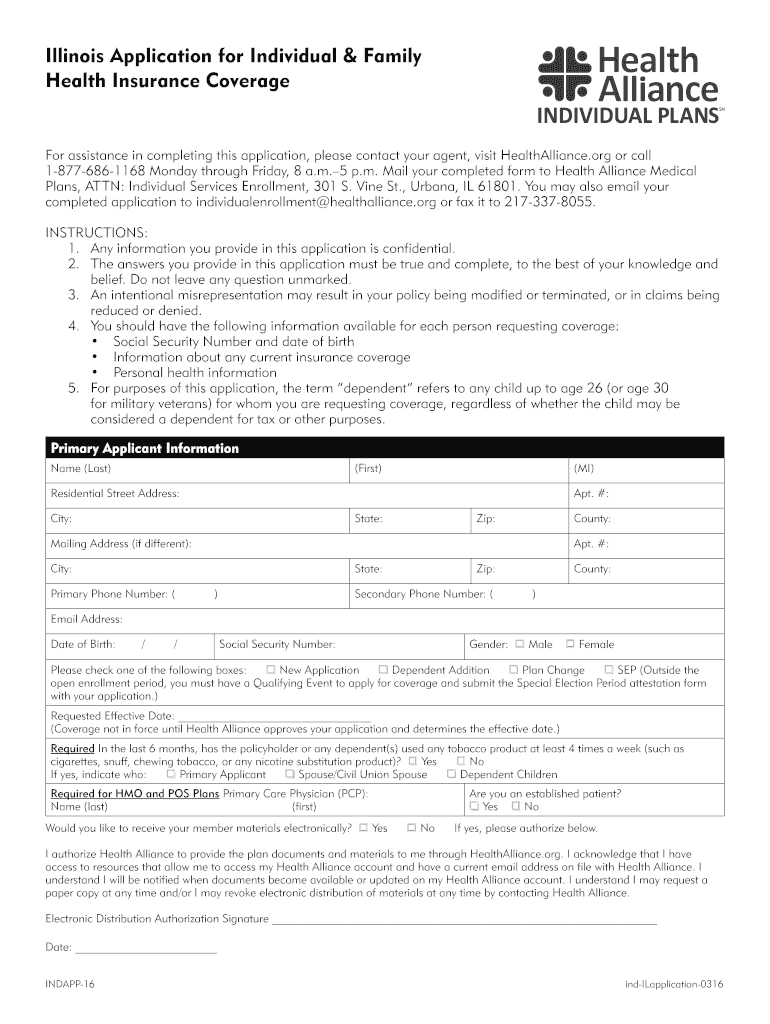 Illinois Application for Individual & Family Health Insurance Coverage

Health Alliance
INDIVIDUAL PLANS℠

For assistance in completing this application, please contact your agent, visit HealthAlliance.org or call 1-877-686-1168 Monday through Friday, 8 a.m.–5 p.m. Mail your completed form to Health Alliance Medical Plans, ATTN: Individual Services Enrollment, 301 S. Vine St., Urbana, IL 61801. You may also email your completed application to individualenrollment@healthalliance.org or fax it to 217-337-8055.

INSTRUCTIONS:
1. Any information you provide in this application is confidential.
2. The answers you provide in this application must be true and complete, to the best of your knowledge and belief. Do not leave any question unmarked.
3. An intentional misrepresentation may result in your policy being modified or terminated, or in claims being reduced or denied.
4. You should have the following information available for each person requesting coverage:
• Social Security Number and date of birth
• Information about any current insurance coverage
• Personal health information
5. For purposes of this application, the term "dependent" refers to any child up to age 26 (or age 30 for military veterans) for whom you are requesting coverage, regardless of whether the child may be considered a dependent for tax or other purposes.

Primary Applicant Information

Name (Last) (First) (MI)

Residential Street Address: Apt. #:

City: State: Zip: County:

Mailing Address (if different): Apt. #:

City: State: Zip: County:

Primary Phone Number: ( ) Secondary Phone Number: ( )

Email Address:

Date of Birth: / / Social Security Number: Gender: ☐ Male ☐ Female

Please check one of the following boxes: ☐ New Application ☐ Dependent Addition ☐ Plan Change ☐ SEP (Outside the open enrollment period, you must have a Qualifying Event to apply for coverage and submit the Special Election Period attestation form with your application.)

Requested Effective Date: ____
(Coverage not in force until Health Alliance approves your application and determines the effective date.)

Required In the last 6 months, has the policyholder or any dependent(s) used any tobacco product at least 4 times a week (such as cigarettes, snuff, chewing tobacco, or any nicotine substitution product)? ☐ Yes ☐ No
If yes, indicate who: ☐ Primary Applicant ☐ Spouse/Civil Union Spouse ☐ Dependent Children

Required for HMO and POS Plans Primary Care Physician (PCP):
Name (last) (first)
Are you an established patient?
☐ Yes ☐ No

Would you like to receive your member materials electronically? ☐ Yes ☐ No If yes, please authorize below.

I authorize Health Alliance to provide the plan documents and materials to me through HealthAlliance.org. I acknowledge that I have access to resources that allow me to access my Health Alliance account and have a current email address on file with Health Alliance. I understand I will be notified when documents become available or updated on my Health Alliance account. I understand I may request a paper copy at any time and/or I may revoke electronic distribution of materials at any time by contacting Health Alliance.

Electronic Distribution Authorization Signature ____

Date: ____

INDAPP-16 ind-ILapplication-0316